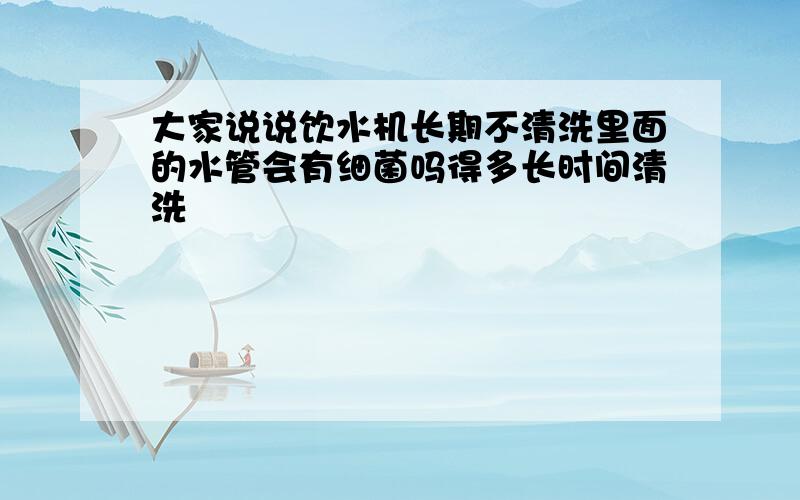 大家说说饮水机长期不清洗里面的水管会有细菌吗得多长时间清洗